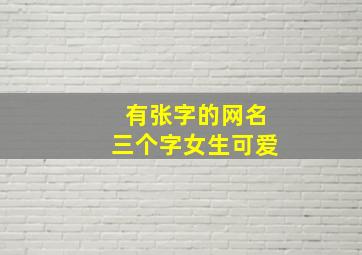 有张字的网名
三个字女生可爱